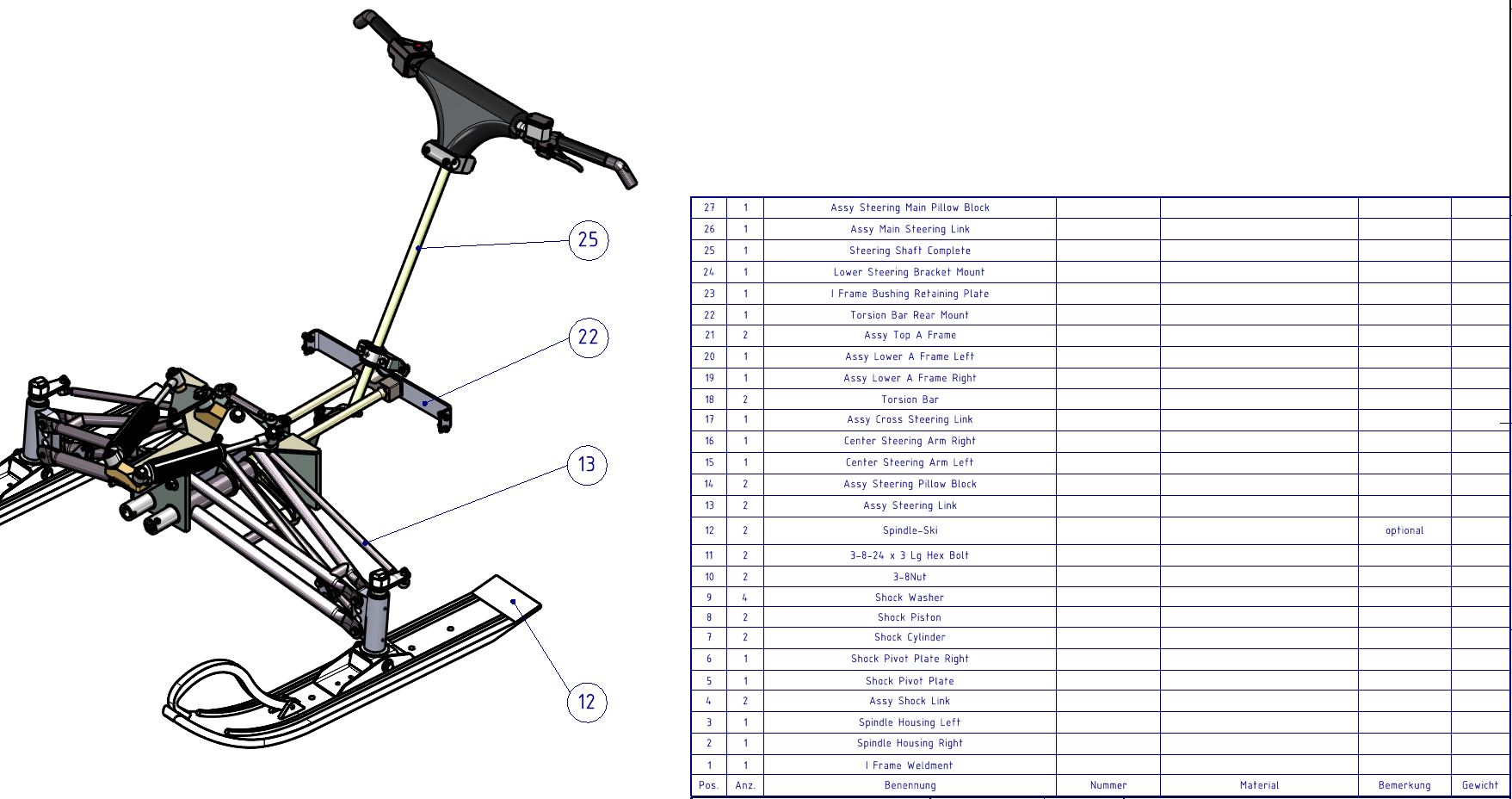 25

22

13

12

| 27 | 1 | Assy Steering Main Pillow Block | | | | |
|---|---|---|---|---|---|---|
| 26 | 1 | Assy Main Steering Link | | | | |
| 25 | 1 | Steering Shaft Complete | | | | |
| 24 | 1 | Lower Steering Bracket Mount | | | | |
| 23 | 1 | I Frame Bushing Retaining Plate | | | | |
| 22 | 1 | Torsion Bar Rear Mount | | | | |
| 21 | 2 | Assy Top A Frame | | | | |
| 20 | 1 | Assy Lower A Frame Left | | | | |
| 19 | 1 | Assy Lower A Frame Right | | | | |
| 18 | 2 | Torsion Bar | | | | |
| 17 | 1 | Assy Cross Steering Link | | | | |
| 16 | 1 | Center Steering Arm Right | | | | |
| 15 | 1 | Center Steering Arm Left | | | | |
| 14 | 2 | Assy Steering Pillow Block | | | | |
| 13 | 2 | Assy Steering Link | | | | |
| 12 | 2 | Spindle-Ski | | | optional | |
| 11 | 2 | 3-8-24 x 3 Lg Hex Bolt | | | | |
| 10 | 2 | 3-8Nut | | | | |
| 9 | 4 | Shock Washer | | | | |
| 8 | 2 | Shock Piston | | | | |
| 7 | 2 | Shock Cylinder | | | | |
| 6 | 1 | Shock Pivot Plate Right | | | | |
| 5 | 1 | Shock Pivot Plate | | | | |
| 4 | 2 | Assy Shock Link | | | | |
| 3 | 1 | Spindle Housing Left | | | | |
| 2 | 1 | Spindle Housing Right | | | | |
| 1 | 1 | I Frame Weldment | | | | |
| Pos. | Anz. | Benennung | Nummer | Material | Bemerkung | Gewicht |